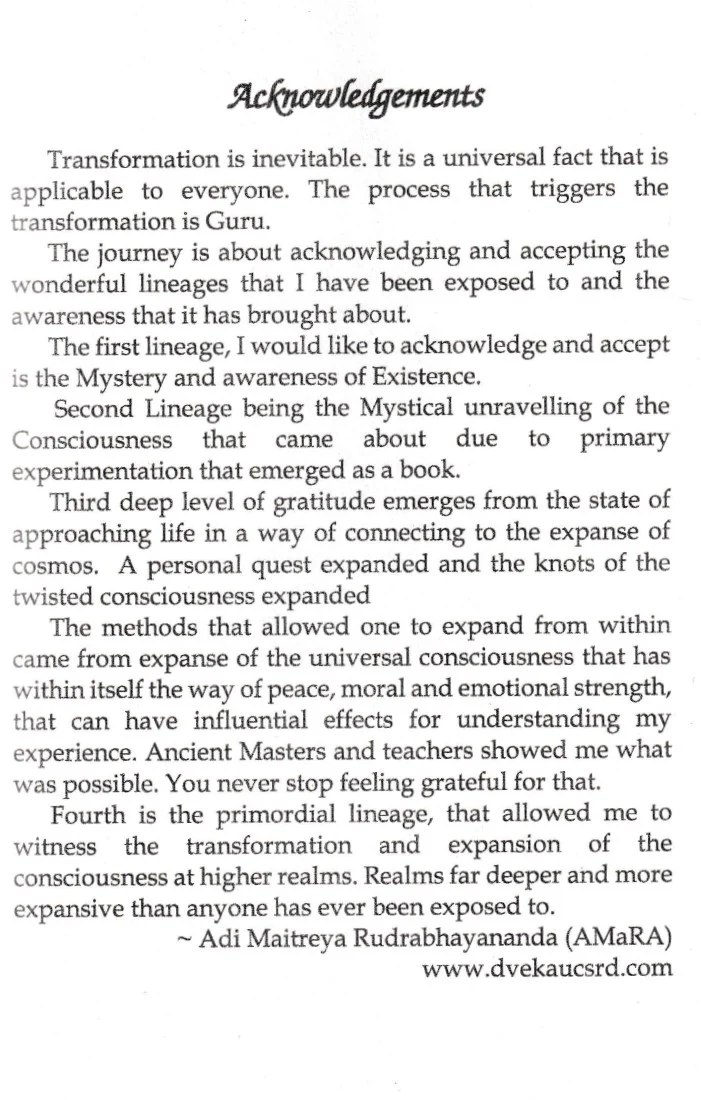 Acknowledgements

Transformation is inevitable. It is a universal fact that is applicable to everyone. The process that triggers the transformation is Guru.

The journey is about acknowledging and accepting the wonderful lineages that I have been exposed to and the awareness that it has brought about.

The first lineage, I would like to acknowledge and accept is the Mystery and awareness of Existence.

Second Lineage being the Mystical unravelling of the Consciousness that came about due to primary experimentation that emerged as a book.

Third deep level of gratitude emerges from the state of approaching life in a way of connecting to the expanse of cosmos. A personal quest expanded and the knots of the twisted consciousness expanded

The methods that allowed one to expand from within came from expanse of the universal consciousness that has within itself the way of peace, moral and emotional strength, that can have influential effects for understanding my experience. Ancient Masters and teachers showed me what was possible. You never stop feeling grateful for that.

Fourth is the primordial lineage, that allowed me to witness the transformation and expansion of the consciousness at higher realms. Realms far deeper and more expansive than anyone has ever been exposed to.

~ Adi Maitreya Rudrabhayananda (AMaRA)
www.dvekaucsrd.com